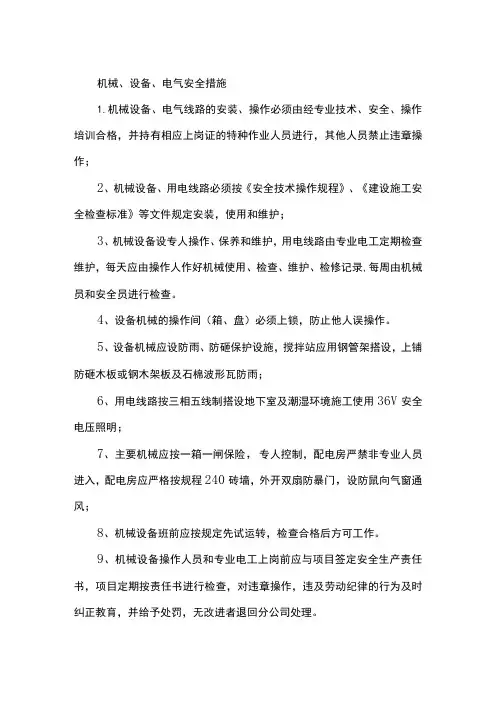 机械、设备、电气安全措施

1. 机械设备、电气线路的安装、操作必须由经专业技术、安全、操作培训合格，并持有相应上岗证的特种作业人员进行，其他人员禁止违章操作；

2、机械设备、用电线路必须按《安全技术操作规程》、《建设施工安全检查标准》等文件规定安装，使用和维护；

3、机械设备设专人操作、保养和维护，用电线路由专业电工定期检查维护，每天应由操作人作好机械使用、检查、维护、检修记录，每周由机械员和安全员进行检查。

4、设备机械的操作间（箱、盘）必须上锁，防止他人误操作。

5、设备机械应设防雨、防砸保护设施，搅拌站应用钢管架搭设，上铺防砸木板或钢木架板及石棉波形瓦防雨；

6、用电线路按三相五线制搭设地下室及潮湿环境施工使用 36V 安全电压照明；

7、主要机械应按一箱一闸保险，专人控制，配电房严禁非专业人员进入，配电房应严格按规程 240 砖墙，外开双扇防暴门，设防鼠向气窗通风；

8、机械设备班前应按规定先试运转，检查合格后方可工作。

9、机械设备操作人员和专业电工上岗前应与项目签定安全生产责任书，项目定期按责任书进行检查，对违章操作，违及劳动纪律的行为及时纠正教育，并给予处罚，无改进者退回分公司处理。